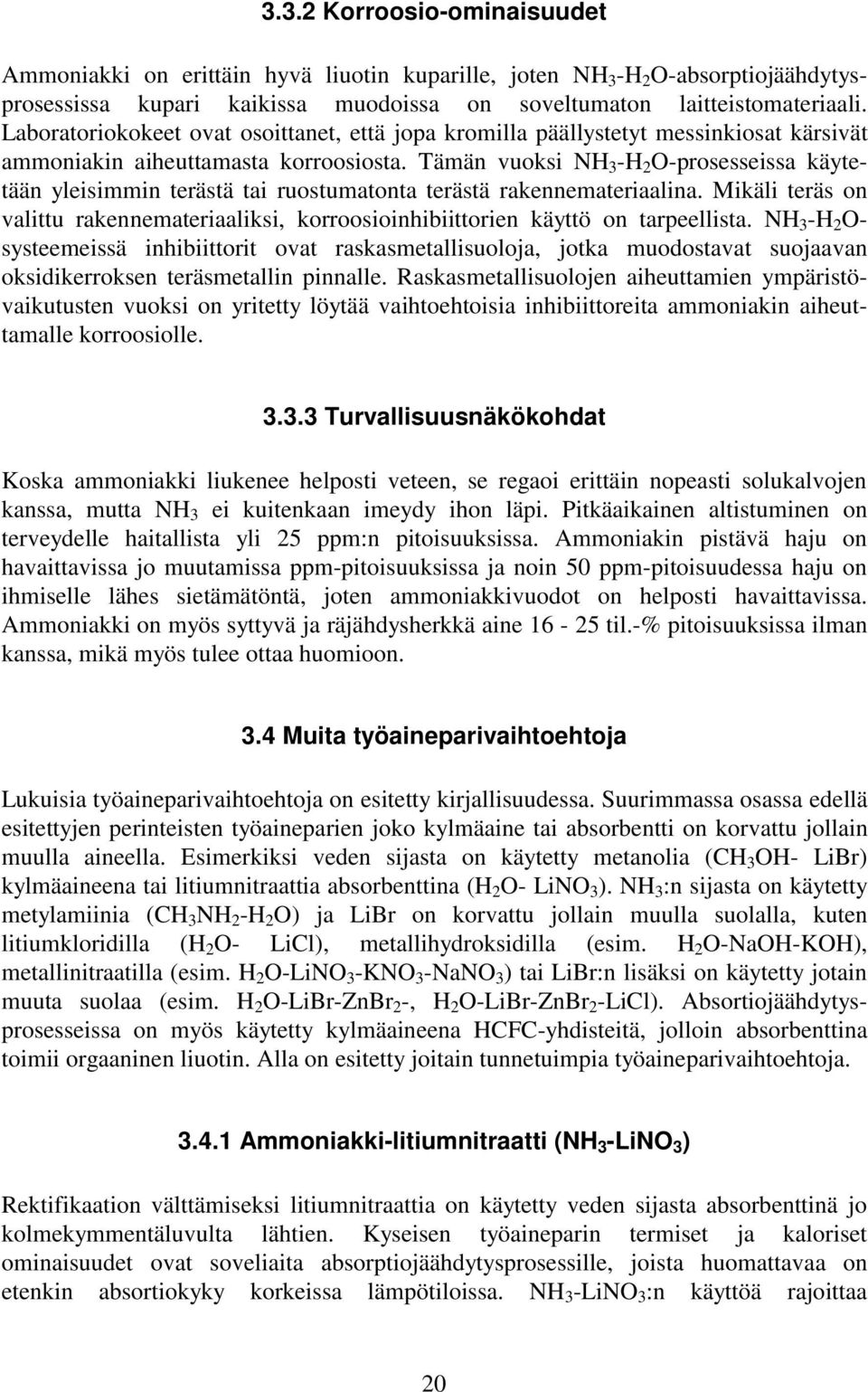 3.3.2 Korroosio-ominaisuudet

Ammoniakki on erittäin hyvä liuotin kuparille, joten $NH_3$-$H_2O$-absorptiojäähdytysprosessissa kupari kaikissa muodoissa on soveltumaton laitteistomateriaali. Laboratoriokokeet ovat osoittanet, että jopa kromilla päällystetyt messinkiosat kärsivät ammoniakin aiheuttamasta korroosiosta. Tämän vuoksi $NH_3$-$H_2O$-prosesseissa käytetään yleisimmin terästä tai ruostumatonta terästä rakennemateriaalina. Mikäli teräs on valittu rakennemateriaaliksi, korroosioinhibiittorien käyttö on tarpeellista. $NH_3$-$H_2O$-systeemeissä inhibiittorit ovat raskasmetallisuoloja, jotka muodostavat suojaavan oksidikerroksen teräsmetallin pinnalle. Raskasmetallisuolojen aiheuttamien ympäristövaikutusten vuoksi on yritetty löytää vaihtoehtoisia inhibiittoreita ammoniakin aiheuttamalle korroosiolle.

3.3.3 Turvallisuusnäkökohdat

Koska ammoniakki liukenee helposti veteen, se regaoi erittäin nopeasti solukalvojen kanssa, mutta $NH_3$ ei kuitenkaan imeydy ihon läpi. Pitkäaikainen altistuminen on terveydelle haitallista yli 25 ppm:n pitoisuuksissa. Ammoniakin pistävä haju on havaittavissa jo muutamissa ppm-pitoisuuksissa ja noin 50 ppm-pitoisuudessa haju on ihmiselle lähes sietämätöntä, joten ammoniakkivuodot on helposti havaittavissa. Ammoniakki on myös syttyvä ja räjähdysherkkä aine 16 - 25 til.-% pitoisuuksissa ilman kanssa, mikä myös tulee ottaa huomioon.

3.4 Muita työaineparivaihtoehtoja

Lukuisia työaineparivaihtoehtoja on esitetty kirjallisuudessa. Suurimmassa osassa edellä esitettyjen perinteisten työaineparien joko kylmäaine tai absorbentti on korvattu jollain muulla aineella. Esimerkiksi veden sijasta on käytetty metanolia ($CH_3OH$- LiBr) kylmäaineena tai litiumnitraattia absorbenttina ($H_2O$- $LiNO_3$). $NH_3$:n sijasta on käytetty metylamiinia ($CH_3NH_2$-$H_2O$) ja LiBr on korvattu jollain muulla suolalla, kuten litiumkloridilla ($H_2O$- LiCl), metallihydroksidilla (esim. $H_2O$-NaOH-KOH), metallinitraatilla (esim. $H_2O$-$LiNO_3$-$KNO_3$-$NaNO_3$) tai LiBr:n lisäksi on käytetty jotain muuta suolaa (esim. $H_2O$-LiBr-$ZnBr_2$-, $H_2O$-LiBr-$ZnBr_2$-LiCl). Absortiojäähdytysprosesseissa on myös käytetty kylmäaineena HCFC-yhdisteitä, jolloin absorbenttina toimii orgaaninen liuotin. Alla on esitetty joitain tunnetuimpia työaineparivaihtoehtoja.

3.4.1 Ammoniakki-litiumnitraatti ($NH_3$-$LiNO_3$)

Rektifikaation välttämiseksi litiumnitraattia on käytetty veden sijasta absorbenttinä jo kolmekymmentäluvulta lähtien. Kyseisen työaineparin termiset ja kaloriset ominaisuudet ovat soveliaita absorptiojäähdytysprosessille, joista huomattavaa on etenkin absortiokyky korkeissa lämpötiloissa. $NH_3$-$LiNO_3$:n käyttöä rajoittaa

20